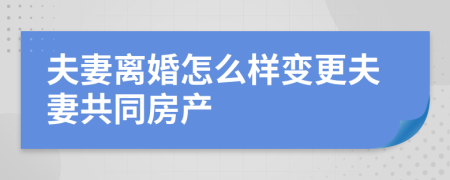 夫妻离婚怎么样变更夫妻共同房产